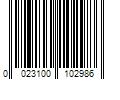 0 023100 102986